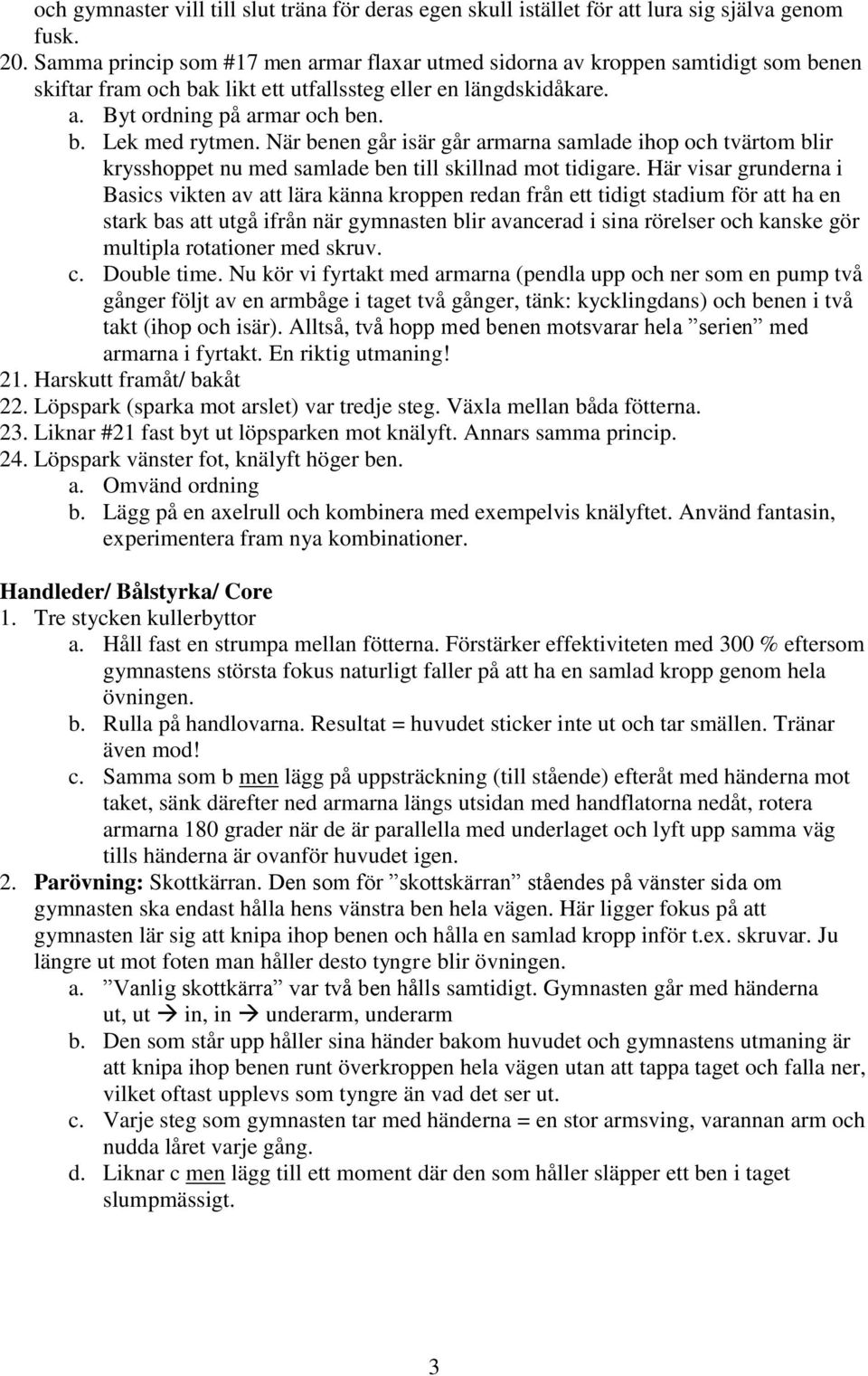 och gymnaster vill till slut träna för deras egen skull istället för att lura sig själva genom fusk.
20. Samma princip som #17 men armar flaxar utmed sidorna av kroppen samtidigt som benen skiftar fram och bak likt ett utfallssteg eller en längdskidåkare.
a. Byt ordning på armar och ben.
b. Lek med rytmen. När benen går isär går armarna samlade ihop och tvärtom blir krysshoppet nu med samlade ben till skillnad mot tidigare. Här visar grunderna i Basics vikten av att lära känna kroppen redan från ett tidigt stadium för att ha en stark bas att utgå ifrån när gymnasten blir avancerad i sina rörelser och kanske gör multipla rotationer med skruv.
c. Double time. Nu kör vi fyrtakt med armarna (pendla upp och ner som en pump två gånger följt av en armbåge i taget två gånger, tänk: kycklingdans) och benen i två takt (ihop och isär). Alltså, två hopp med benen motsvarar hela ”serien” med armarna i fyrtakt. En riktig utmaning!
21. Harskutt framåt/ bakåt
22. Löpspark (sparka mot arslet) var tredje steg. Växla mellan båda fötterna.
23. Liknar #21 fast byt ut löpsparken mot knälyft. Annars samma princip.
24. Löpspark vänster fot, knälyft höger ben.
a. Omvänd ordning
b. Lägg på en axelrull och kombinera med exempelvis knälyftet. Använd fantasin, experimentera fram nya kombinationer.

Handleder/ Bålstyrka/ Core
1. Tre stycken kullerbyttor
a. Håll fast en strumpa mellan fötterna. Förstärker effektiviteten med 300 % eftersom gymnastens största fokus naturligt faller på att ha en samlad kropp genom hela övningen.
b. Rulla på handlovarna. Resultat = huvudet sticker inte ut och tar smällen. Tränar även mod!
c. Samma som b men lägg på uppsträckning (till stående) efteråt med händerna mot taket, sänk därefter ned armarna längs utsidan med handflatorna nedåt, rotera armarna 180 grader när de är parallella med underlaget och lyft upp samma väg tills händerna är ovanför huvudet igen.
2. Parövning: Skottkärran. Den som för ”skottskärran” ståendes på vänster sida om gymnasten ska endast hålla hens vänstra ben hela vägen. Här ligger fokus på att gymnasten lär sig att knipa ihop benen och hålla en samlad kropp inför t.ex. skruvar. Ju längre ut mot foten man håller desto tyngre blir övningen.
a. ”Vanlig skottkärra” var två ben hålls samtidigt. Gymnasten går med händerna ut, ut → in, in → underarm, underarm
b. Den som står upp håller sina händer bakom huvudet och gymnastens utmaning är att knipa ihop benen runt överkroppen hela vägen utan att tappa taget och falla ner, vilket oftast upplevs som tyngre än vad det ser ut.
c. Varje steg som gymnasten tar med händerna = en stor armsving, varannan arm och nudda låret varje gång.
d. Liknar c men lägg till ett moment där den som håller släpper ett ben i taget slumpmässigt.

3